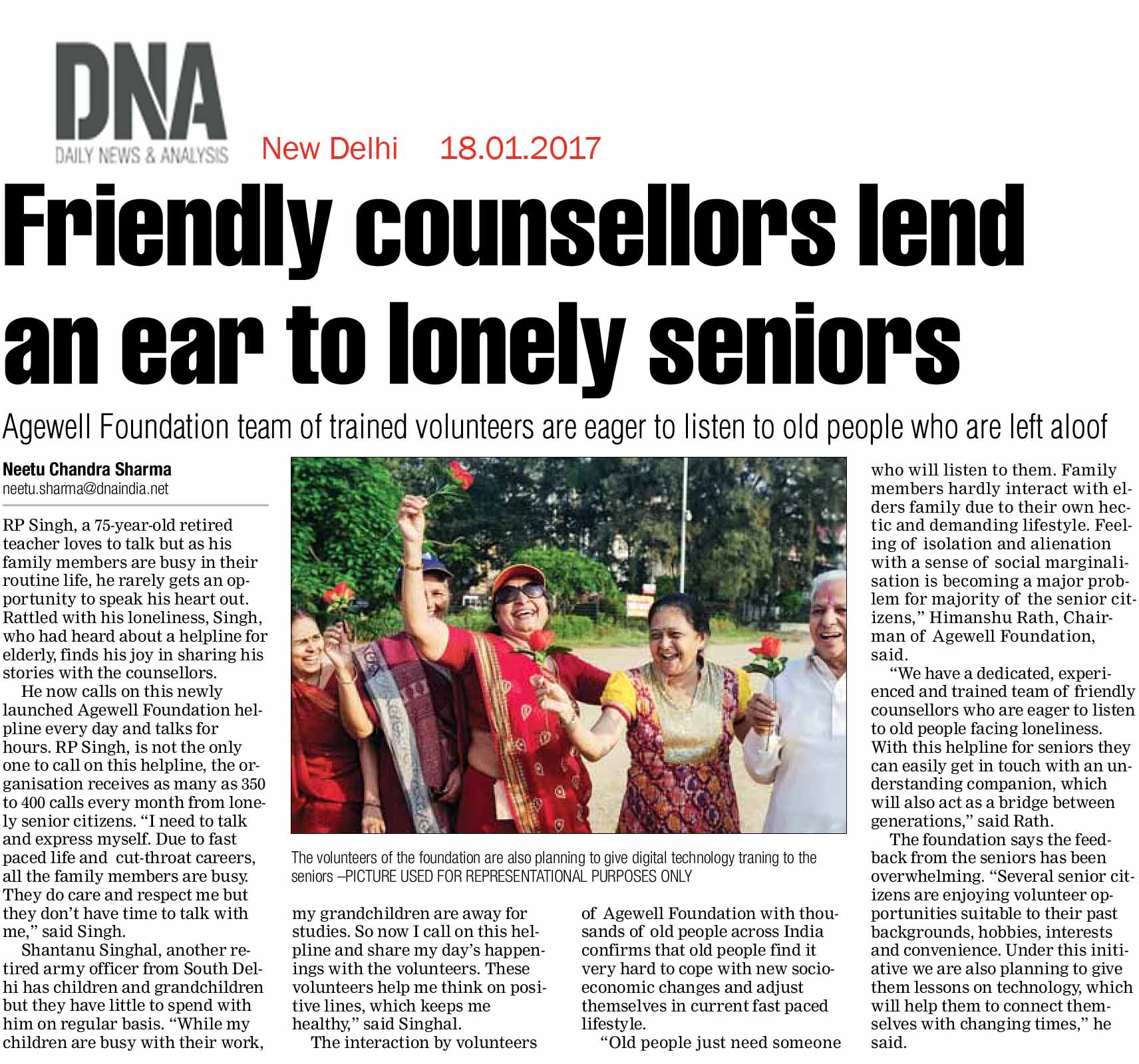 DNA
DAILY NEWS & ANALYSIS

New Delhi 18.01.2017

Friendly counsellors lend an ear to lonely seniors

Agewell Foundation team of trained volunteers are eager to listen to old people who are left aloof

Neetu Chandra Sharma
neetu.sharma@dnaindia.net

RP Singh, a 75-year-old retired teacher loves to talk but as his family members are busy in their routine life, he rarely gets an opportunity to speak his heart out. Rattled with his loneliness, Singh, who had heard about a helpline for elderly, finds his joy in sharing his stories with the counsellors.

He now calls on this newly launched Agewell Foundation helpline every day and talks for hours. RP Singh, is not the only one to call on this helpline, the organisation receives as many as 350 to 400 calls every month from lonely senior citizens. "I need to talk and express myself. Due to fast paced life and cut-throat careers, all the family members are busy. They do care and respect me but they don't have time to talk with me," said Singh.

Shantanu Singhal, another retired army officer from South Delhi has children and grandchildren but they have little to spend with him on regular basis. "While my children are busy with their work, my grandchildren are away for studies. So now I call on this helpline and share my day's happenings with the volunteers. These volunteers help me think on positive lines, which keeps me healthy," said Singhal.

The interaction by volunteers of Agewell Foundation with thousands of old people across India confirms that old people find it very hard to cope with new socio-economic changes and adjust themselves in current fast paced lifestyle.

"Old people just need someone who will listen to them. Family members hardly interact with elders family due to their own hectic and demanding lifestyle. Feeling of isolation and alienation with a sense of social marginalisation is becoming a major problem for majority of the senior citizens," Himanshu Rath, Chairman of Agewell Foundation, said.

"We have a dedicated, experienced and trained team of friendly counsellors who are eager to listen to old people facing loneliness. With this helpline for seniors they can easily get in touch with an understanding companion, which will also act as a bridge between generations," said Rath.

The foundation says the feedback from the seniors has been overwhelming. "Several senior citizens are enjoying volunteer opportunities suitable to their past backgrounds, hobbies, interests and convenience. Under this initiative we are also planning to give them lessons on technology, which will help them to connect themselves with changing times," he said.

The volunteers of the foundation are also planning to give digital technology traning to the seniors –PICTURE USED FOR REPRESENTATIONAL PURPOSES ONLY